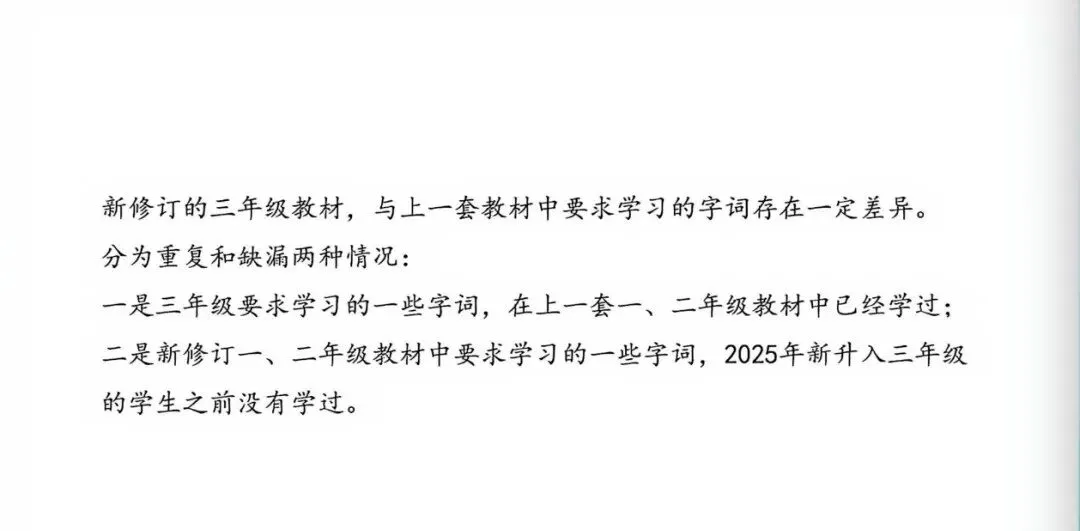 新修订的三年级教材，与上一套教材中要求学习的字词存在一定差异。

分为重复和缺漏两种情况：

一是三年级要求学习的一些字词，在上一套一、二年级教材中已经学过；

二是新修订一、二年级教材中要求学习的一些字词，2025年新升入三年级的学生之前没有学过。